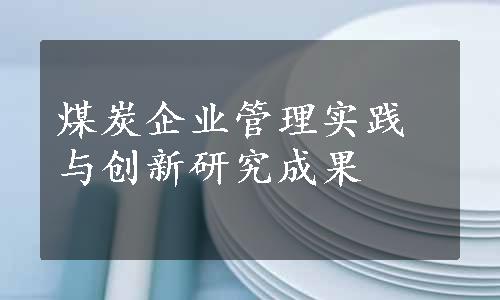 煤炭企业管理实践与创新研究成果